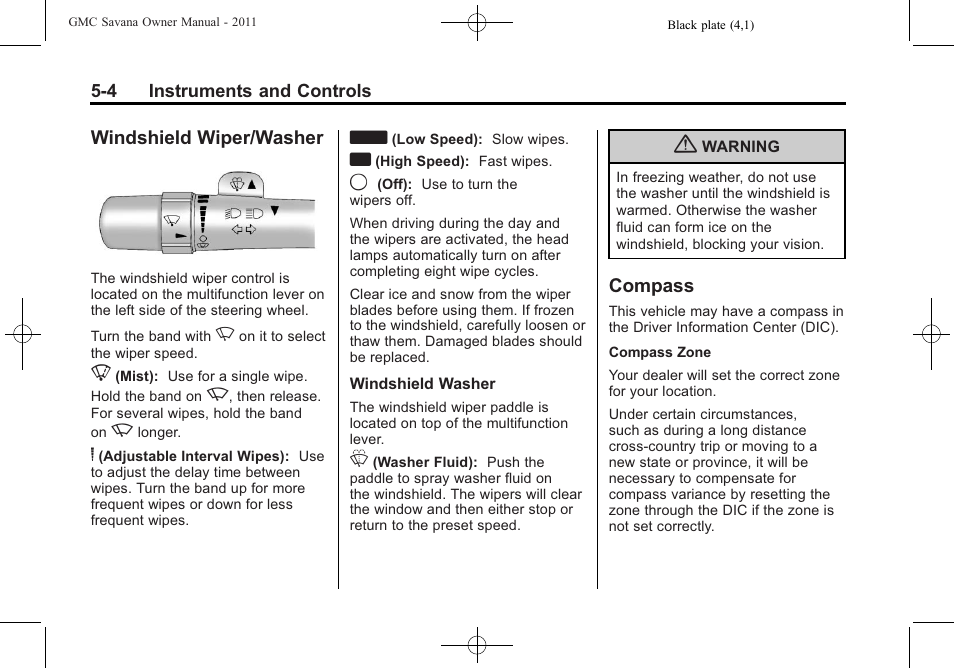 GMC Savana Owner Manual - 2011

Black plate (4,1)

5-4 Instruments and Controls

Windshield Wiper/Washer

The windshield wiper control is located on the multifunction lever on the left side of the steering wheel.

Turn the band with on it to select the wiper speed.

(Mist): Use for a single wipe. Hold the band on , then release. For several wipes, hold the band on longer.

(Adjustable Interval Wipes): Use to adjust the delay time between wipes. Turn the band up for more frequent wipes or down for less frequent wipes.

(Low Speed): Slow wipes.

(High Speed): Fast wipes.

(Off): Use to turn the wipers off.

When driving during the day and the wipers are activated, the head lamps automatically turn on after completing eight wipe cycles.

Clear ice and snow from the wiper blades before using them. If frozen to the windshield, carefully loosen or thaw them. Damaged blades should be replaced.

Windshield Washer

The windshield wiper paddle is located on top of the multifunction lever.

(Washer Fluid): Push the paddle to spray washer fluid on the windshield. The wipers will clear the window and then either stop or return to the preset speed.

WARNING

In freezing weather, do not use the washer until the windshield is warmed. Otherwise the washer fluid can form ice on the windshield, blocking your vision.

Compass

This vehicle may have a compass in the Driver Information Center (DIC).

Compass Zone

Your dealer will set the correct zone for your location.

Under certain circumstances, such as during a long distance cross-country trip or moving to a new state or province, it will be necessary to compensate for compass variance by resetting the zone through the DIC if the zone is not set correctly.